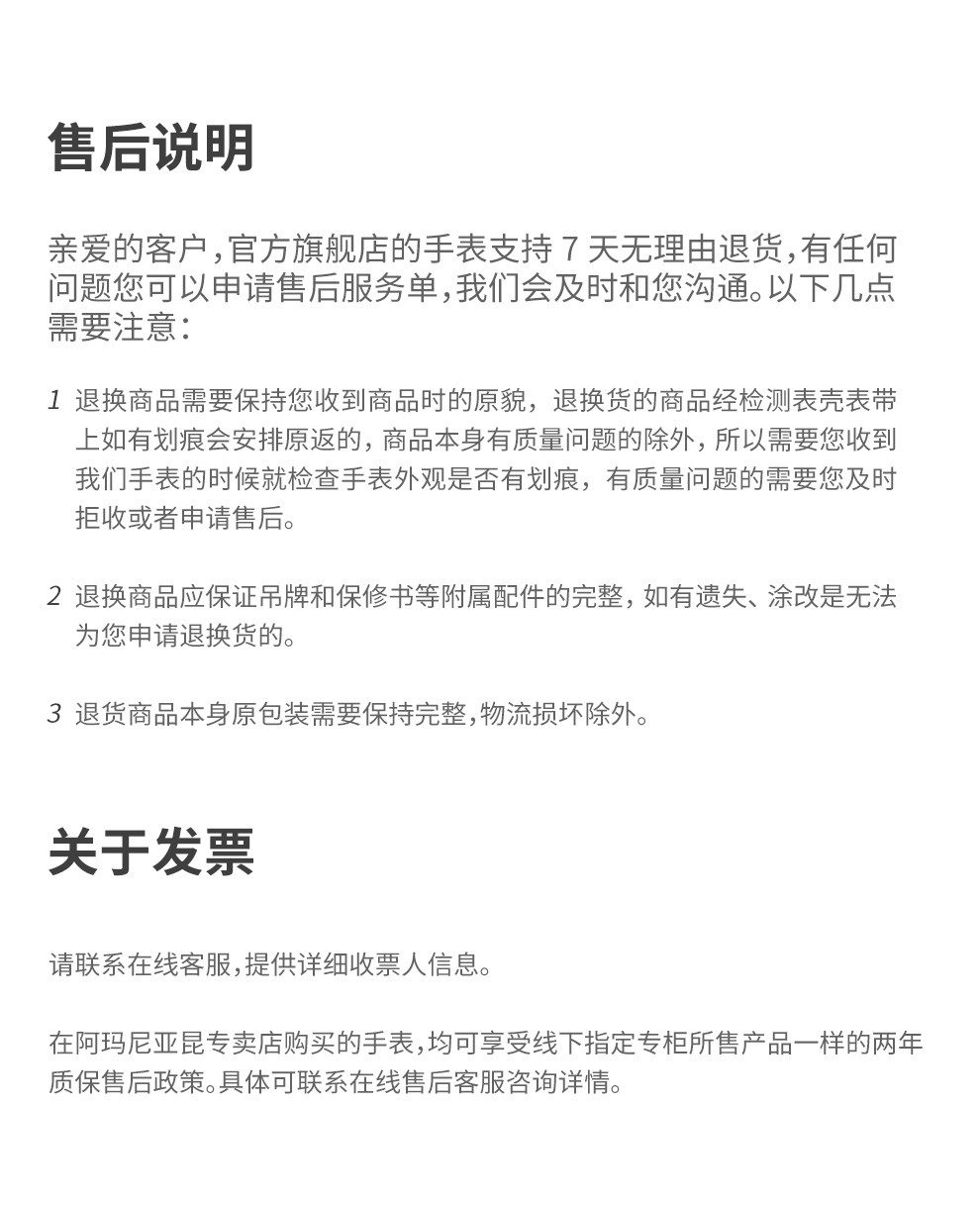 售后说明

亲爱的客户，官方旗舰店的手表支持 7 天无理由退货，有任何问题您可以申请售后服务单，我们会及时和您沟通。以下几点需要注意：

1 退换商品需要保持您收到商品时的原貌，退换货的商品经检测表壳表带上如有划痕会安排原返的，商品本身有质量问题的除外，所以需要您收到我们手表的时候就检查手表外观是否有划痕，有质量问题的需要您及时拒收或者申请售后。

2 退换商品应保证吊牌和保修书等附属配件的完整，如有遗失、涂改是无法为您申请退换货的。

3 退货商品本身原包装需要保持完整，物流损坏除外。

关于发票

请联系在线客服，提供详细收票人信息。

在阿玛尼亚昆专卖店购买的手表，均可享受线下指定专柜所售产品一样的两年质保售后政策。具体可联系在线售后客服咨询详情。